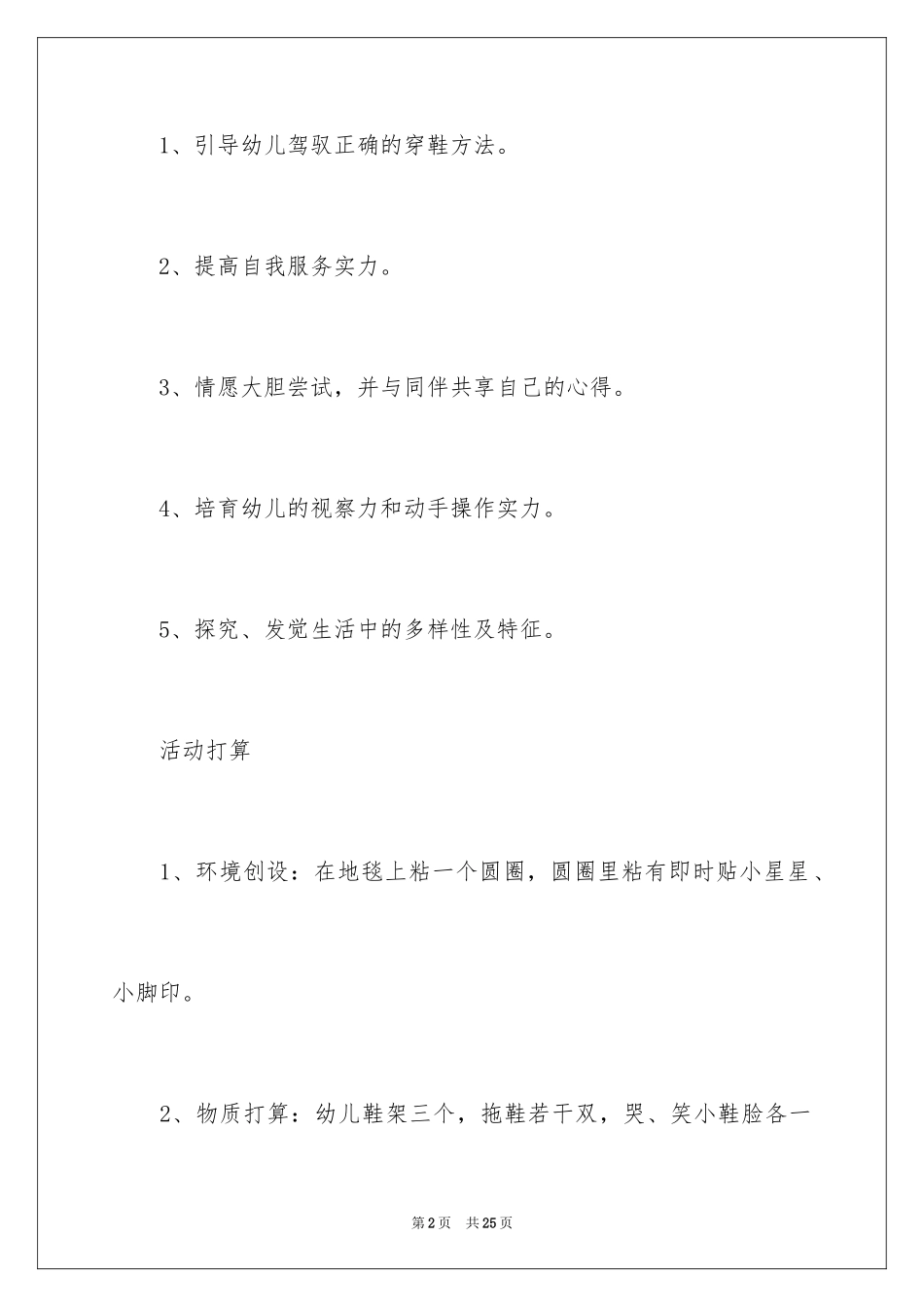 1、引导幼儿驾驭正确的穿鞋方法。

2、提高自我服务实力。

3、情愿大胆尝试，并与同伴共享自己的心得。

4、培育幼儿的视察力和动手操作实力。

5、探究、发觉生活中的多样性及特征。

活动打算

1、环境创设：在地毯上粘一个圆圈，圆圈里粘有即时贴小星星、小脚印。

2、物质打算：幼儿鞋架三个，拖鞋若干双，哭、笑小鞋脸各一

第2页 共25页